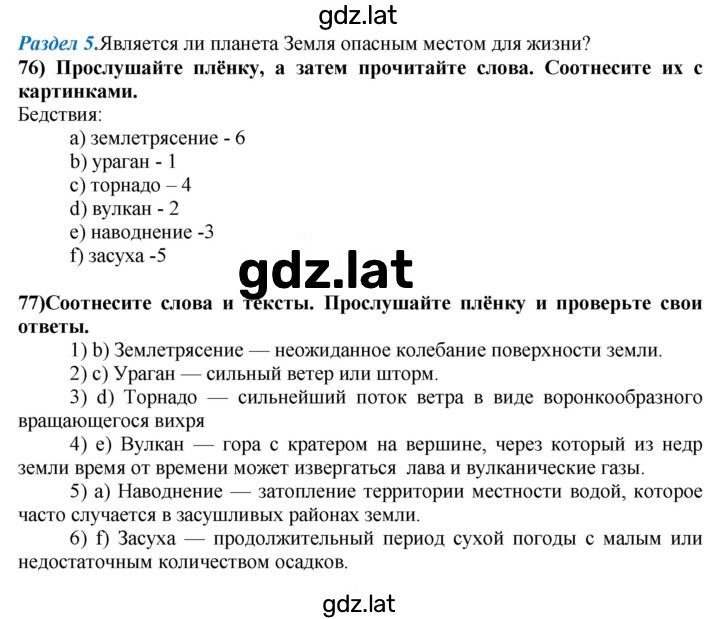 gdz.lat

Раздел 5.Является ли планета Земля опасным местом для жизни?

76) Прослушайте плёнку, а затем прочитайте слова. Соотнесите их с картинками.

Бедствия:

a) землетрясение - 6

b) ураган - 1

c) торнадо – 4

d) вулкан - 2

e) наводнение -3

f) засуха -5

gdz.lat

77)Соотнесите слова и тексты. Прослушайте плёнку и проверьте свои ответы.

1) b) Землетрясение — неожиданное колебание поверхности земли.

2) c) Ураган — сильный ветер или шторм.

3) d) Торнадо — сильнейший поток ветра в виде воронкообразного вращающегося вихря

4) e) Вулкан — гора с кратером на вершине, через который из недр земли время от времени может извергаться лава и вулканические газы.

5) a) Наводнение — затопление территории местности водой, которое часто случается в засушливых районах земли.

6) f) Засуха — продолжительный период сухой погоды с малым или недостаточным количеством осадков.

gdz.lat